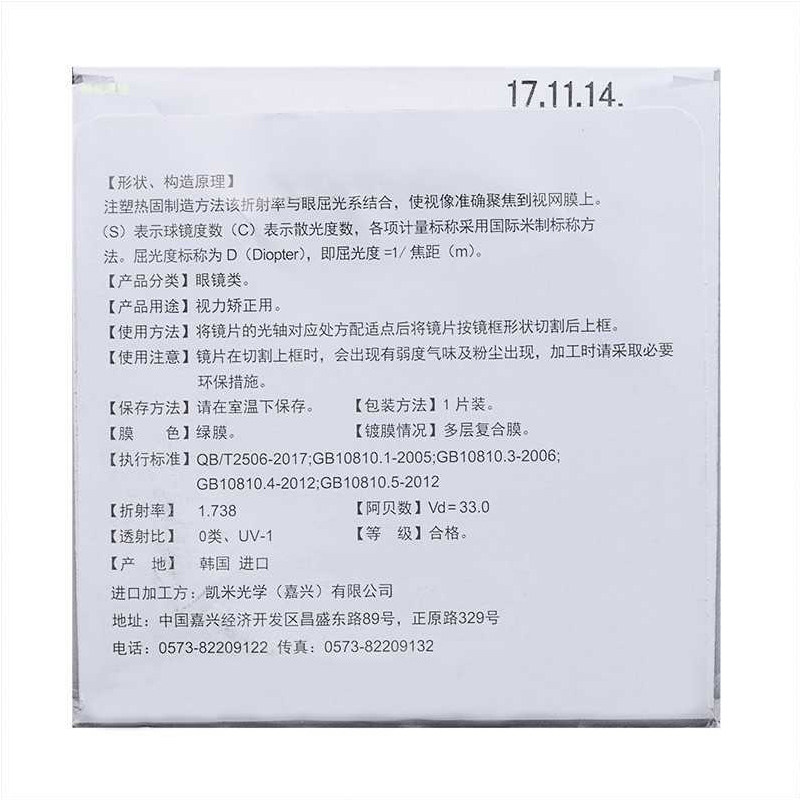 17.11.14.

【形状、构造原理】
注塑热固制造方法该折射率与眼屈光系结合，使视像准确聚焦到视网膜上。(S)表示球镜度数(C)表示散光度数，各项计量标称采用国际米制标称方法。屈光度标称为D(Diopter)，即屈光度=1/焦距(m)。

【产品分类】眼镜类。
【产品用途】视力矫正用。
【使用方法】将镜片的光轴对应处方配适点后将镜片按镜框形状切割后上框。
【使用注意】镜片在切割上框时，会出现有弱度气味及粉尘出现，加工时请采取必要环保措施。
【保存方法】请在室温下保存。 【包装方法】1片装。
【膜　色】绿膜。 【镀膜情况】多层复合膜。
【执行标准】QB/T2506-2017;GB10810.1-2005;GB10810.3-2006;GB10810.4-2012;GB10810.5-2012
【折射率】1.738 【阿贝数】Vd=33.0
【透射比】0类、UV-1 【等　级】合格。
【产　地】韩国 进口
进口加工方：凯米光学(嘉兴)有限公司
地址：中国嘉兴经济开发区昌盛东路89号，正原路329号
电话：0573-82209122 传真：0573-82209132